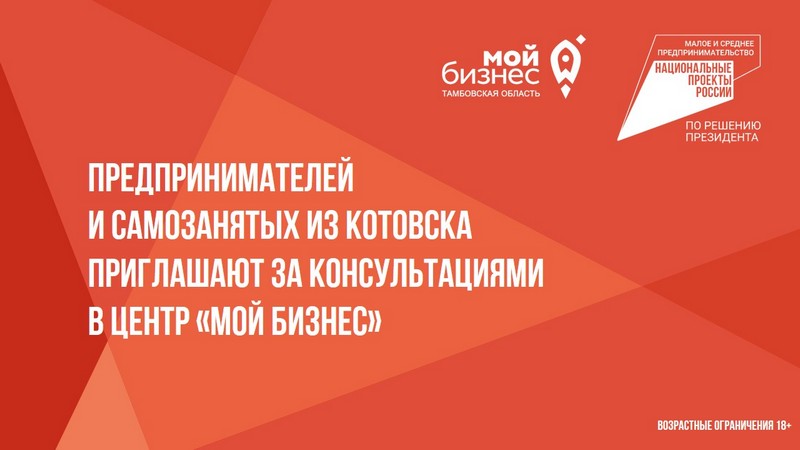 мой бизнес
ТАМБОВСКАЯ ОБЛАСТЬ

МАЛОЕ И СРЕДНЕЕ ПРЕДПРИНИМАТЕЛЬСТВО
НАЦИОНАЛЬНЫЕ ПРОЕКТЫ РОССИИ
ПО РЕШЕНИЮ ПРЕЗИДЕНТА

ПРЕДПРИНИМАТЕЛЕЙ И САМОЗАНЯТЫХ ИЗ КОТОВСКА ПРИГЛАШАЮТ ЗА КОНСУЛЬТАЦИЯМИ В ЦЕНТР «МОЙ БИЗНЕС»

ВОЗРАСТНЫЕ ОГРАНИЧЕНИЯ 18+